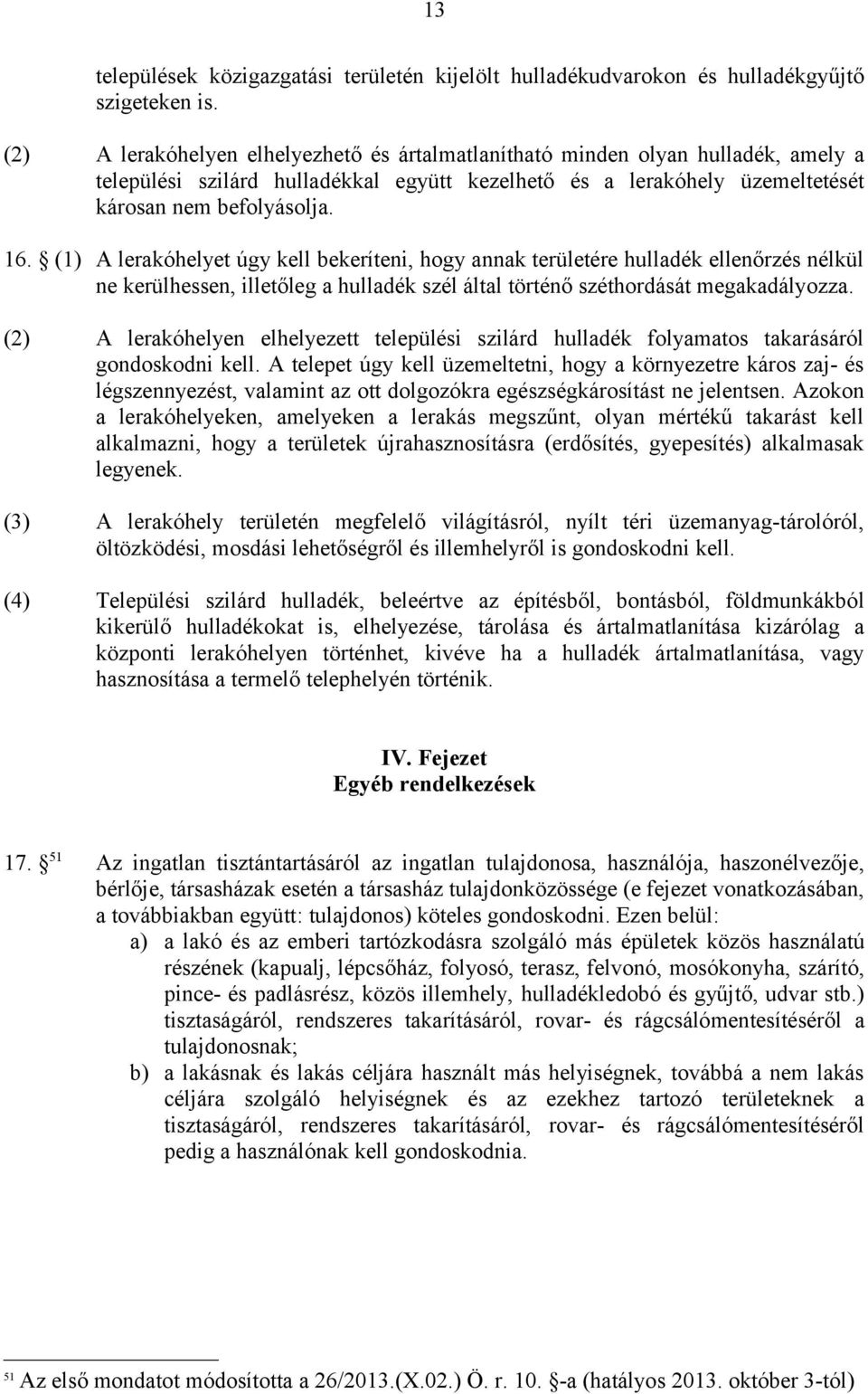 13

települések közigazgatási területén kijelölt hulladékudvarokon és hulladékgyűjtő szigeteken is.

(2) A lerakóhelyen elhelyezhető és ártalmatlanítható minden olyan hulladék, amely a települési szilárd hulladékkal együtt kezelhető és a lerakóhely üzemeltetését károsan nem befolyásolja.

16. § (1) A lerakóhelyet úgy kell bekeríteni, hogy annak területére hulladék ellenőrzés nélkül ne kerülhessen, illetőleg a hulladék szél által történő széthordását megakadályozza.

(2) A lerakóhelyen elhelyezett települési szilárd hulladék folyamatos takarásáról gondoskodni kell. A telepet úgy kell üzemeltetni, hogy a környezetre káros zaj- és légszennyezést, valamint az ott dolgozókra egészségkárosítást ne jelentsen. Azokon a lerakóhelyeken, amelyeken a lerakás megszűnt, olyan mértékű takarást kell alkalmazni, hogy a területek újrahasznosításra (erdősítés, gyepesítés) alkalmasak legyenek.

(3) A lerakóhely területén megfelelő világításról, nyílt téri üzemanyag-tárolóról, öltözködési, mosdási lehetőségről és illemhelyről is gondoskodni kell.

(4) Települési szilárd hulladék, beleértve az építésből, bontásból, földmunkákból kikerülő hulladékokat is, elhelyezése, tárolása és ártalmatlanítása kizárólag a központi lerakóhelyen történhet, kivéve ha a hulladék ártalmatlanítása, vagy hasznosítása a termelő telephelyén történik.

IV. Fejezet
Egyéb rendelkezések

17. § $^{51}$ Az ingatlan tisztántartásáról az ingatlan tulajdonosa, használója, haszonélvezője, bérlője, társasházak esetén a társasház tulajdonközössége (e fejezet vonatkozásában, a továbbiakban együtt: tulajdonos) köteles gondoskodni. Ezen belül:

a) a lakó és az emberi tartózkodásra szolgáló más épületek közös használatú részének (kapualj, lépcsőház, folyosó, terasz, felvonó, mosókonyha, szárító, pince- és padlásrész, közös illemhely, hulladékledobó és gyűjtő, udvar stb.) tisztaságáról, rendszeres takarításáról, rovar- és rágcsálómentesítéséről a tulajdonosnak;

b) a lakásnak és lakás céljára használt más helyiségnek, továbbá a nem lakás céljára szolgáló helyiségnek és az ezekhez tartozó területeknek a tisztaságáról, rendszeres takarításáról, rovar- és rágcsálómentesítéséről pedig a használónak kell gondoskodnia.

$^{51}$ Az első mondatot módosította a 26/2013.(X.02.) Ö. r. 10. §-a (hatályos 2013. október 3-tól)